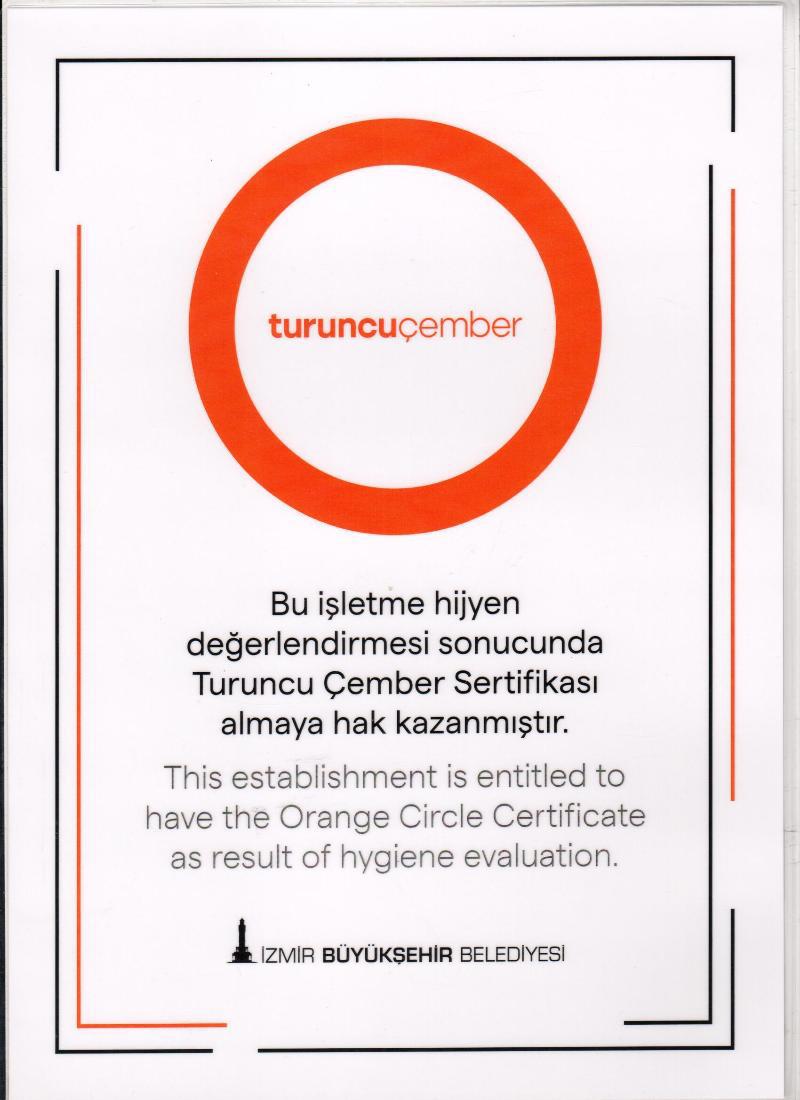 turuncuçember

Bu işletme hijyen değerlendirmesi sonucunda Turuncu Çember Sertifikası almaya hak kazanmıştır.

This establishment is entitled to have the Orange Circle Certificate as result of hygiene evaluation.

İZMİR BÜYÜKŞEHİR BELEDİYESİ